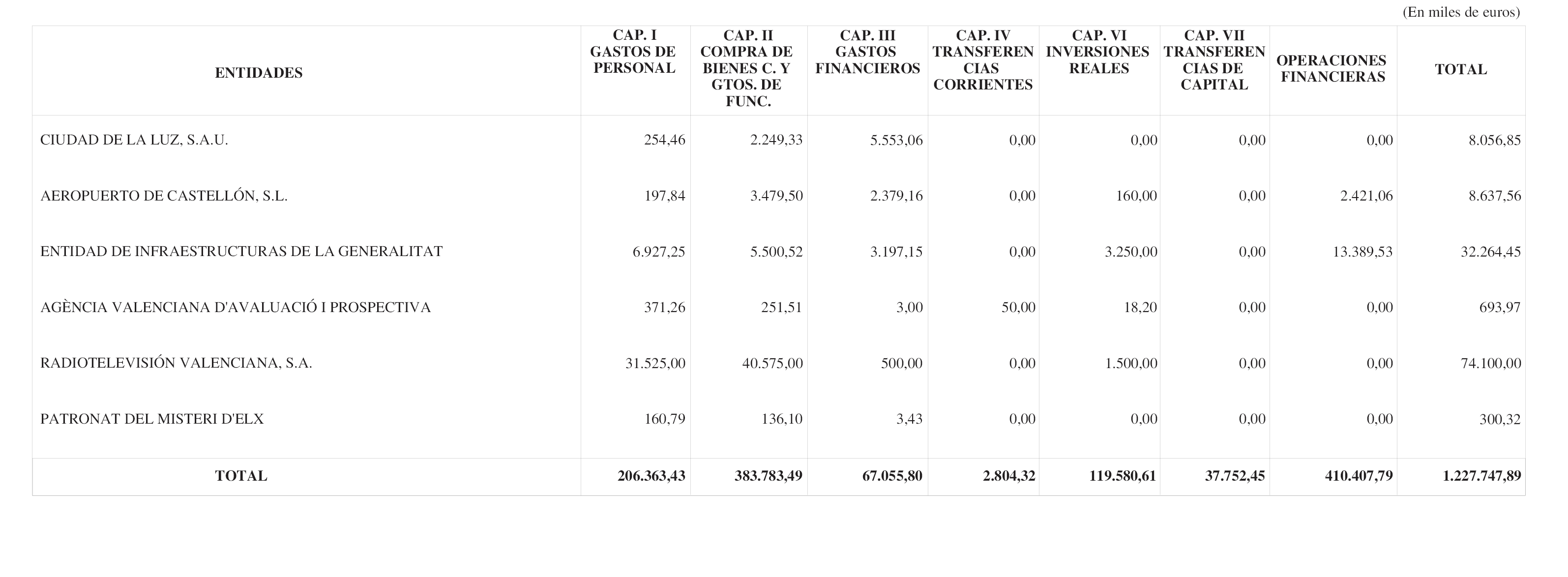 (En miles de euros)

| ENTIDADES | CAP. I GASTOS DE PERSONAL | CAP. II COMPRA DE BIENES C. Y GTOS. DE FUNC. | CAP. III GASTOS FINANCIEROS | CAP. IV TRANSFERENCIAS CORRIENTES | CAP. VI INVERSIONES REALES | CAP. VII TRANSFERENCIAS DE CAPITAL | OPERACIONES FINANCIERAS | TOTAL |
|---|---|---|---|---|---|---|---|---|
| CIUDAD DE LA LUZ, S.A.U. | 254,46 | 2.249,33 | 5.553,06 | 0,00 | 0,00 | 0,00 | 0,00 | 8.056,85 |
| AEROPUERTO DE CASTELLÓN, S.L. | 197,84 | 3.479,50 | 2.379,16 | 0,00 | 160,00 | 0,00 | 2.421,06 | 8.637,56 |
| ENTIDAD DE INFRAESTRUCTURAS DE LA GENERALITAT | 6.927,25 | 5.500,52 | 3.197,15 | 0,00 | 3.250,00 | 0,00 | 13.389,53 | 32.264,45 |
| AGÈNCIA VALENCIANA D'AVALUACIÓ I PROSPECTIVA | 371,26 | 251,51 | 3,00 | 50,00 | 18,20 | 0,00 | 0,00 | 693,97 |
| RADIOTELEVISIÓN VALENCIANA, S.A. | 31.525,00 | 40.575,00 | 500,00 | 0,00 | 1.500,00 | 0,00 | 0,00 | 74.100,00 |
| PATRONAT DEL MISTERI D'ELX | 160,79 | 136,10 | 3,43 | 0,00 | 0,00 | 0,00 | 0,00 | 300,32 |
| TOTAL | 206.363,43 | 383.783,49 | 67.055,80 | 2.804,32 | 119.580,61 | 37.752,45 | 410.407,79 | 1.227.747,89 |